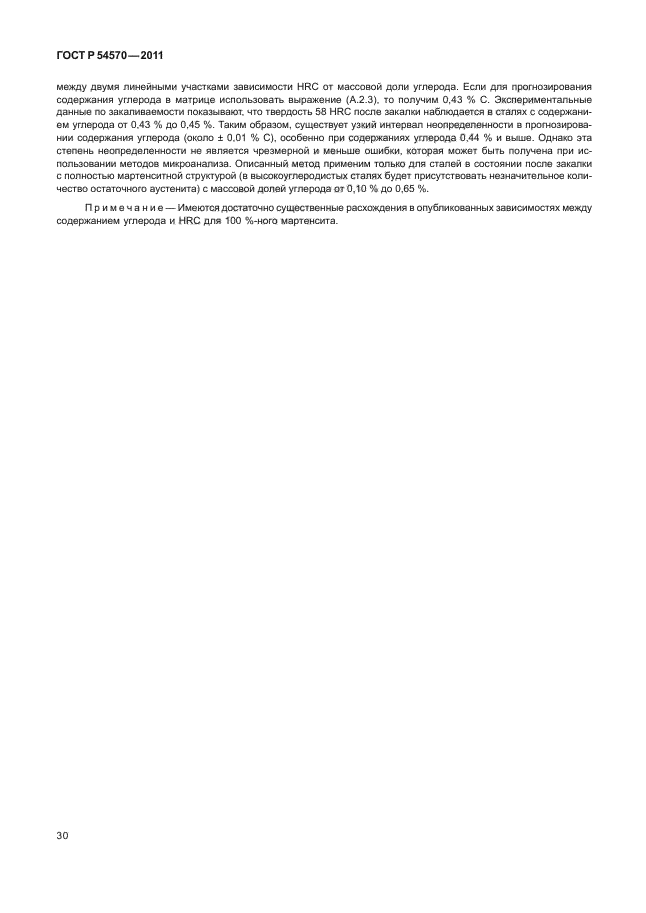 ГОСТ Р 54570—2011

между двумя линейными участками зависимости HRC от массовой доли углерода. Если для прогнозирования содержания углерода в матрице использовать выражение (А.2.3), то получим 0,43 % С. Экспериментальные данные по закаливаемости показывают, что твердость 58 HRC после закалки наблюдается в сталях с содержанием углерода от 0,43 % до 0,45 %. Таким образом, существует узкий интервал неопределенности в прогнозировании содержания углерода (около ± 0,01 % С), особенно при содержаниях углерода 0,44 % и выше. Однако эта степень неопределенности не является чрезмерной и меньше ошибки, которая может быть получена при использовании методов микроанализа. Описанный метод применим только для сталей в состоянии после закалки с полностью мартенситной структурой (в высокоуглеродистых сталях будет присутствовать незначительное количество остаточного аустенита) с массовой долей углерода от 0,10 % до 0,65 %.

Примечание — Имеются достаточно существенные расхождения в опубликованных зависимостях между содержанием углерода и HRC для 100 %-ного мартенсита.

30